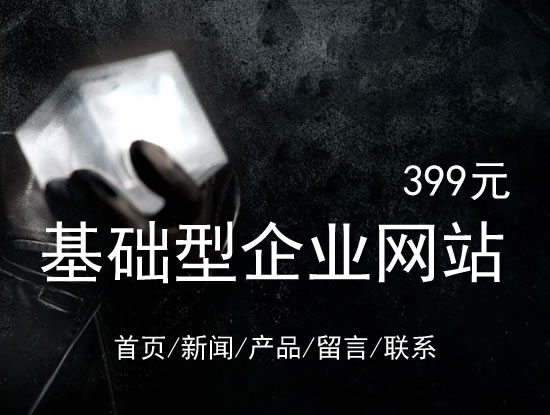 399元

基础型企业网站

首页/新闻/产品/留言/联系